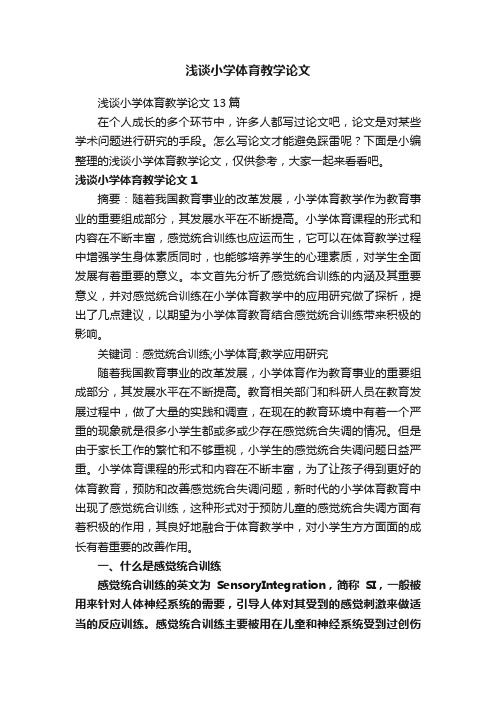 浅谈小学体育教学论文

浅谈小学体育教学论文13篇

在个人成长的多个环节中，许多人都写过论文吧，论文是对某些学术问题进行研究的手段。怎么写论文才能避免踩雷呢？下面是小编整理的浅谈小学体育教学论文，仅供参考，大家一起来看看吧。

浅谈小学体育教学论文1

摘要：随着我国教育事业的改革发展，小学体育教学作为教育事业的重要组成部分，其发展水平在不断提高。小学体育课程的形式和内容在不断丰富，感觉统合训练也应运而生，它可以在体育教学过程中增强学生身体素质同时，也能够培养学生的心理素质，对学生全面发展有着重要的意义。本文首先分析了感觉统合训练的内涵及其重要意义，并对感觉统合训练在小学体育教学中的应用研究做了探析，提出了几点建议，以期望为小学体育教育结合感觉统合训练带来积极的影响。

关键词：感觉统合训练;小学体育;教学应用研究

随着我国教育事业的改革发展，小学体育作为教育事业的重要组成部分，其发展水平在不断提高。教育相关部门和科研人员在教育发展过程中，做了大量的实践和调查，在现在的教育环境中有着一个严重的现象就是很多小学生都或多或少存在感觉统合失调的情况。但是由于家长工作的繁忙和不够重视，小学生的感觉统合失调问题日益严重。小学体育课程的形式和内容在不断丰富，为了让孩子得到更好的体育教育，预防和改善感觉统合失调问题，新时代的小学体育教育中出现了感觉统合训练，这种形式对于预防儿童的感觉统合失调方面有着积极的作用，其良好地融合于体育教学中，对小学生方方面面的成长有着重要的改善作用。

一、什么是感觉统合训练

感觉统合训练的英文为 SensoryIntegration，简称 SI，一般被用来针对人体神经系统的需要，引导人体对其受到的感觉刺激来做适当的反应训练。感觉统合训练主要被用在儿童和神经系统受到过创伤